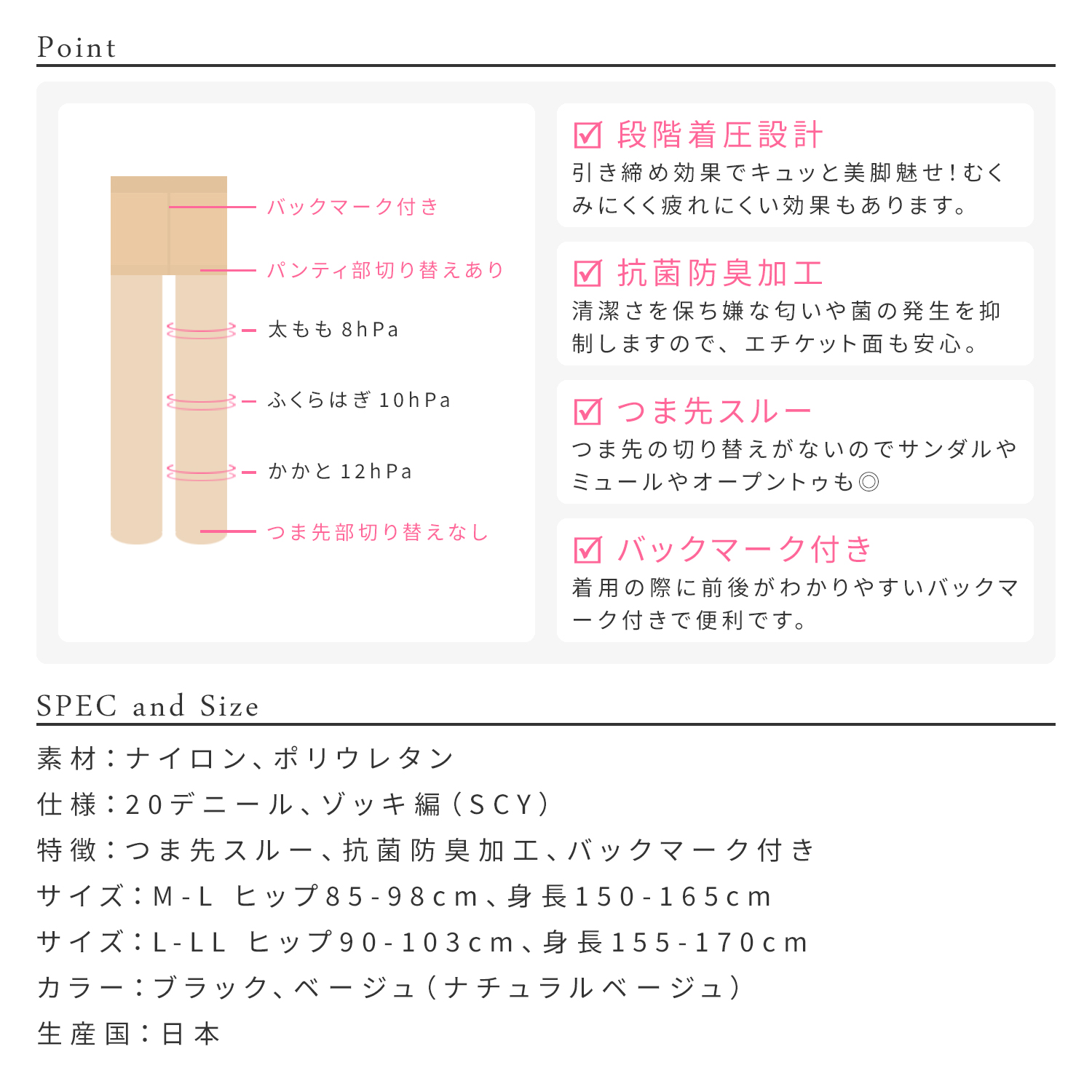 Point

バックマーク付き

パンティ部切り替えあり

太もも 8hPa

ふくらはぎ 10hPa

かかと 12hPa

つま先部切り替えなし

☑ 段階着圧設計
引き締め効果でキュッと美脚魅せ！むくみにくく疲れにくい効果もあります。

☑ 抗菌防臭加工
清潔さを保ち嫌な匂いや菌の発生を抑制しますので、エチケット面も安心。

☑ つま先スルー
つま先の切り替えがないのでサンダルやミュールやオープントゥも◎

☑ バックマーク付き
着用の際に前後がわかりやすいバックマーク付きで便利です。

SPEC and Size

素材：ナイロン、ポリウレタン
仕様：20デニール、ゾッキ編（SCY）
特徴：つま先スルー、抗菌防臭加工、バックマーク付き
サイズ：M-L ヒップ85-98cm、身長150-165cm
サイズ：L-LL ヒップ90-103cm、身長155-170cm
カラー：ブラック、ベージュ（ナチュラルベージュ）
生産国：日本